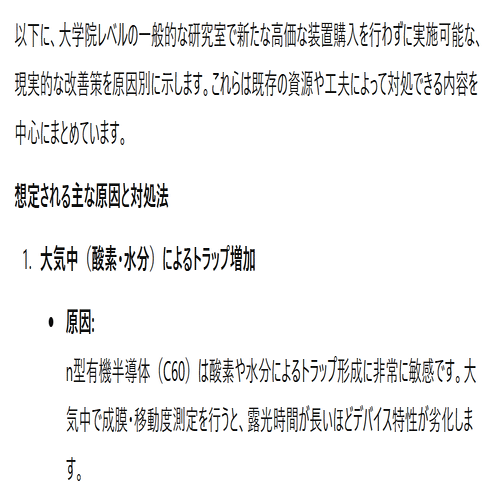 以下に、大学院レベルの一般的な研究室で新たな高価な装置購入を行わずに実施可能な、現実的な改善策を原因別に示します。これらは既存の資源や工夫によって対処できる内容を中心にまとめています。

想定される主な原因と対処法

1. 大気中（酸素・水分）によるトラップ増加

• 原因:
n型有機半導体（C60）は酸素や水分によるトラップ形成に非常に敏感です。大気中で成膜・移動度測定を行うと、露光時間が長いほどデバイス特性が劣化します。